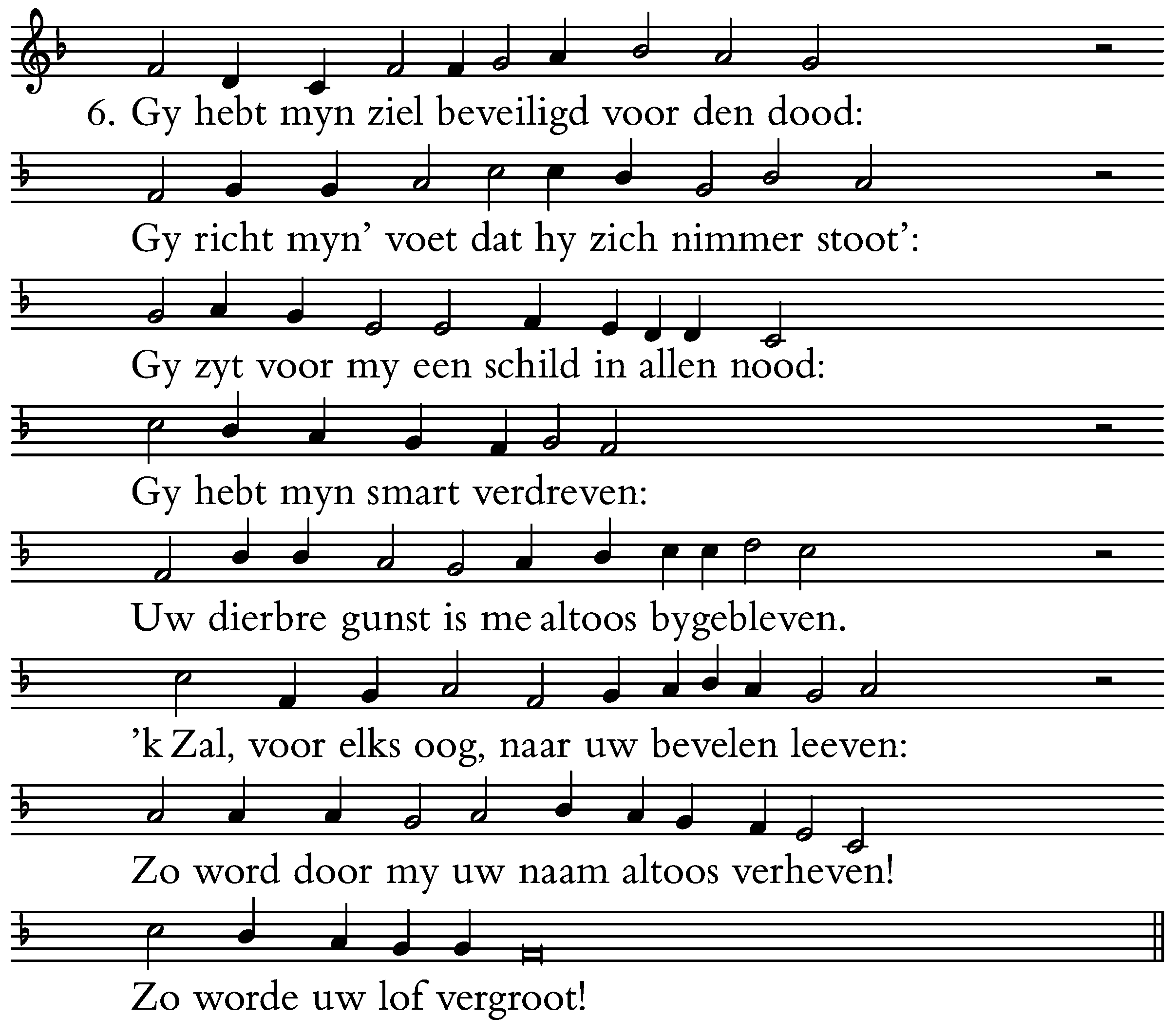 6. Gy hebt myn ziel beveiligd voor den dood:

Gy richt myn’ voet dat hy zich nimmer stoot’:

Gy zyt voor my een schild in allen nood:

Gy hebt myn smart verdreven:

Uw dierbre gunst is me altoos bygebleven.

’k Zal, voor elks oog, naar uw bevelen leeven:

Zo word door my uw naam altoos verheven!

Zo worde uw lof vergroot!